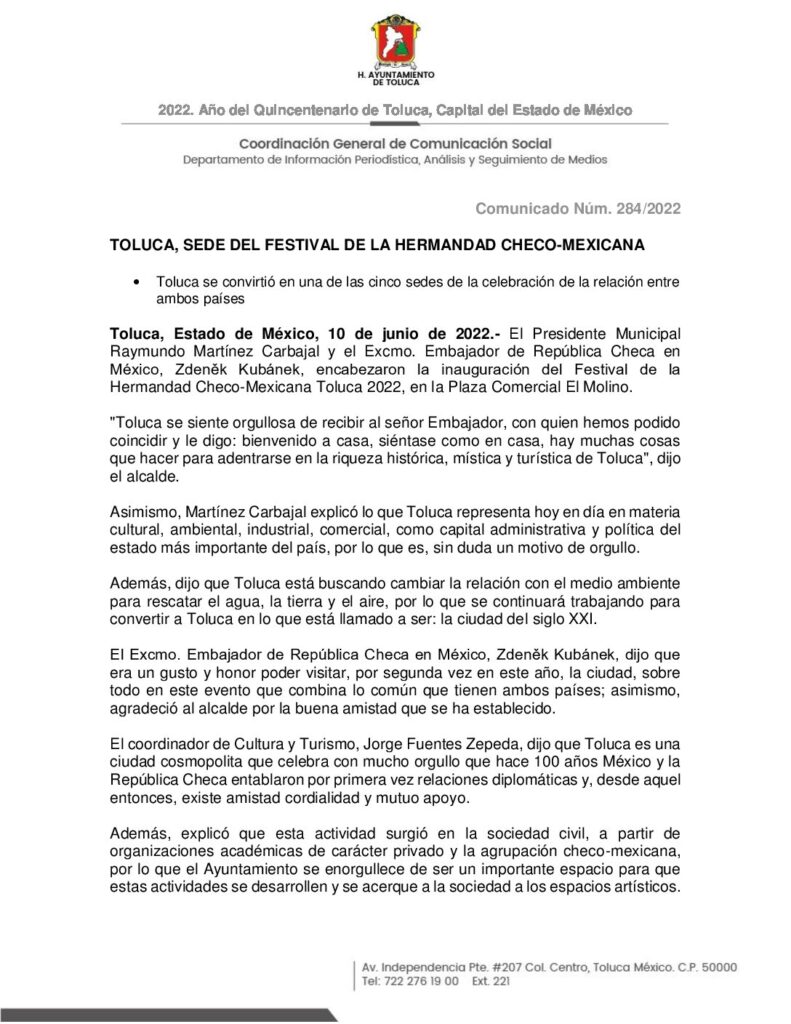 H. AYUNTAMIENTO DE TOLUCA

2022. Año del Quincentenario de Toluca, Capital del Estado de México

Coordinación General de Comunicación Social
Departamento de Información Periodística, Análisis y Seguimiento de Medios

Comunicado Núm. 284/2022

TOLUCA, SEDE DEL FESTIVAL DE LA HERMANDAD CHECO-MEXICANA

• Toluca se convirtió en una de las cinco sedes de la celebración de la relación entre ambos países

Toluca, Estado de México, 10 de junio de 2022.- El Presidente Municipal Raymundo Martínez Carbajal y el Excmo. Embajador de República Checa en México, Zdeněk Kubánek, encabezaron la inauguración del Festival de la Hermandad Checo-Mexicana Toluca 2022, en la Plaza Comercial El Molino.

"Toluca se siente orgullosa de recibir al señor Embajador, con quien hemos podido coincidir y le digo: bienvenido a casa, siéntase como en casa, hay muchas cosas que hacer para adentrarse en la riqueza histórica, mística y turística de Toluca", dijo el alcalde.

Asimismo, Martínez Carbajal explicó lo que Toluca representa hoy en día en materia cultural, ambiental, industrial, comercial, como capital administrativa y política del estado más importante del país, por lo que es, sin duda un motivo de orgullo.

Además, dijo que Toluca está buscando cambiar la relación con el medio ambiente para rescatar el agua, la tierra y el aire, por lo que se continuará trabajando para convertir a Toluca en lo que está llamado a ser: la ciudad del siglo XXI.

El Excmo. Embajador de República Checa en México, Zdeněk Kubánek, dijo que era un gusto y honor poder visitar, por segunda vez en este año, la ciudad, sobre todo en este evento que combina lo común que tienen ambos países; asimismo, agradeció al alcalde por la buena amistad que se ha establecido.

El coordinador de Cultura y Turismo, Jorge Fuentes Zepeda, dijo que Toluca es una ciudad cosmopolita que celebra con mucho orgullo que hace 100 años México y la República Checa entablaron por primera vez relaciones diplomáticas y, desde aquel entonces, existe amistad cordialidad y mutuo apoyo.

Además, explicó que esta actividad surgió en la sociedad civil, a partir de organizaciones académicas de carácter privado y la agrupación checo-mexicana, por lo que el Ayuntamiento se enorgullece de ser un importante espacio para que estas actividades se desarrollen y se acerque a la sociedad a los espacios artísticos.

Av. Independencia Pte. #207 Col. Centro, Toluca México. C.P. 50000
Tel: 722 276 19 00 Ext. 221